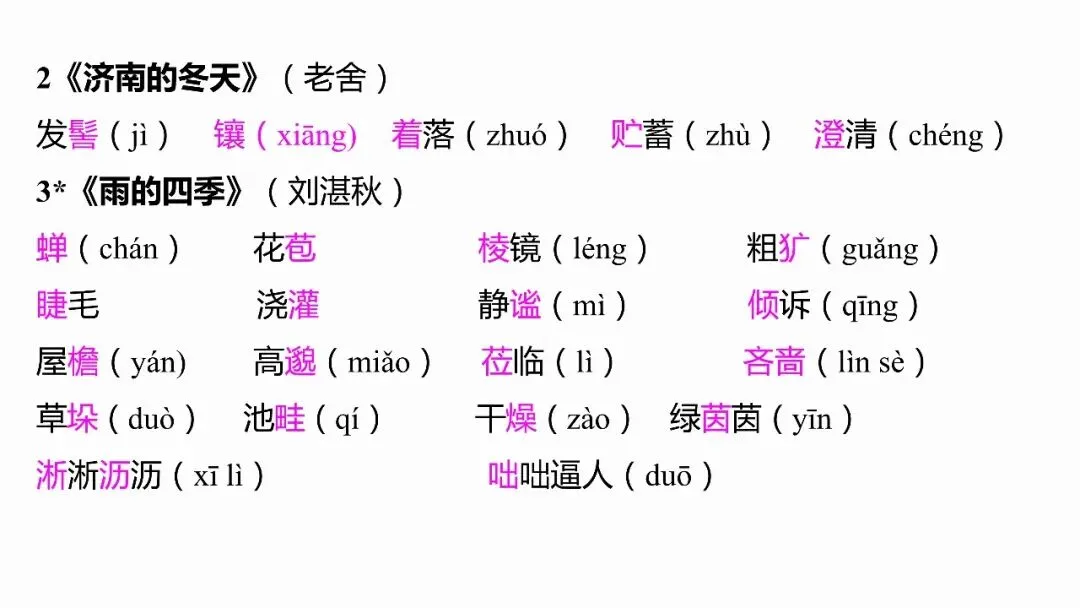 2《济南的冬天》（老舍）

发髻（jì） 镶（xiāng) 着落（zhuó） 贮蓄（zhù） 澄清（chéng）

3*《雨的四季》（刘湛秋）

蝉（chán） 花苞 棱镜（léng） 粗犷（guǎng）

睫毛 浇灌 静谧（mì） 倾诉（qīng）

屋檐（yán) 高邈（miǎo） 莅临（lì） 吝啬（lìn sè）

草垛（duò） 池畦（qí） 干燥（zào） 绿茵茵（yīn）

淅淅沥沥（xī lì） 咄咄逼人（duō）